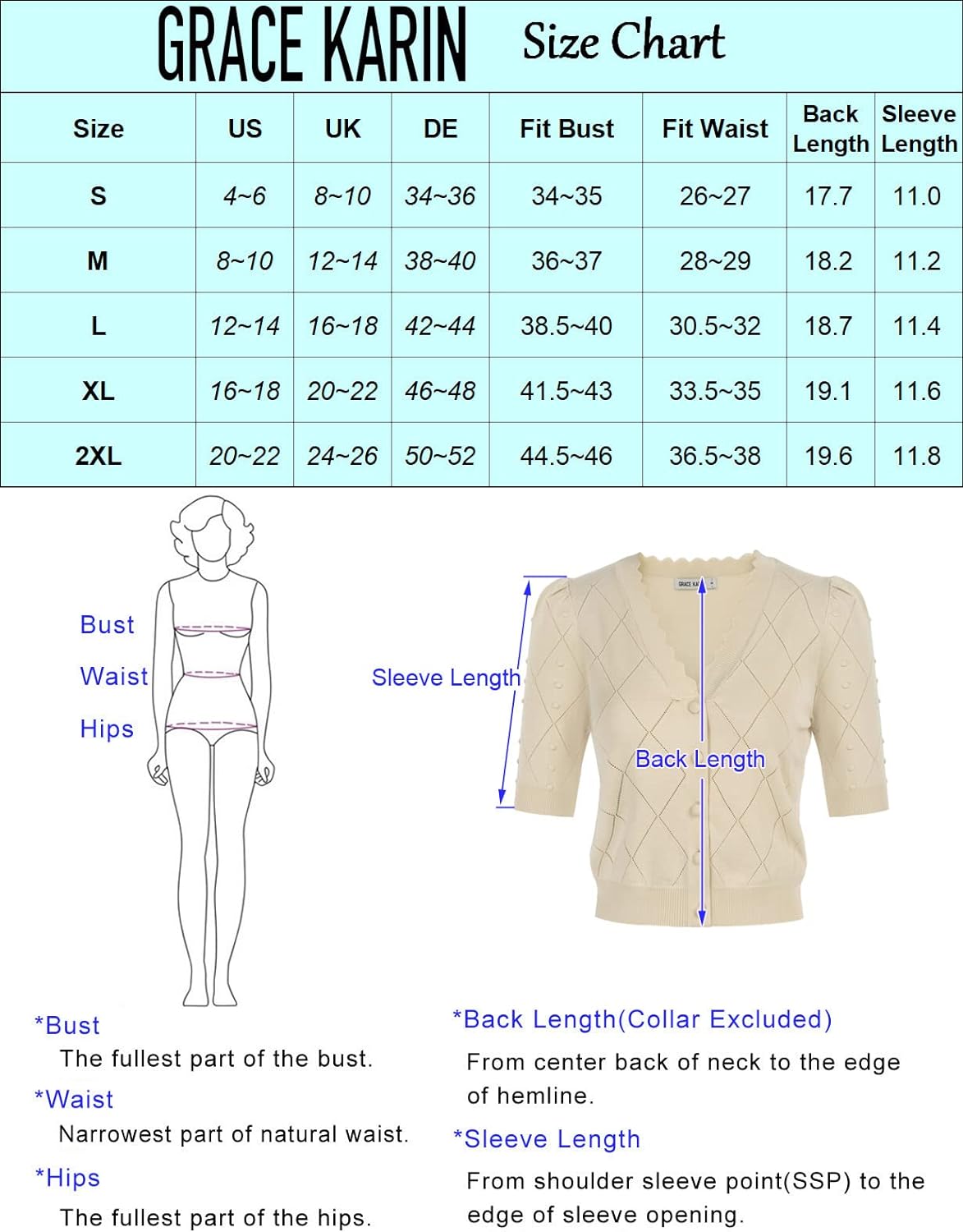 GRACE KARIN Size Chart

| Size | US | UK | DE | Fit Bust | Fit Waist | Back Length | Sleeve Length |
|---|---|---|---|---|---|---|---|
| S | 4~6 | 8~10 | 34~36 | 34~35 | 26~27 | 17.7 | 11.0 |
| M | 8~10 | 12~14 | 38~40 | 36~37 | 28~29 | 18.2 | 11.2 |
| L | 12~14 | 16~18 | 42~44 | 38.5~40 | 30.5~32 | 18.7 | 11.4 |
| XL | 16~18 | 20~22 | 46~48 | 41.5~43 | 33.5~35 | 19.1 | 11.6 |
| 2XL | 20~22 | 24~26 | 50~52 | 44.5~46 | 36.5~38 | 19.6 | 11.8 |

Bust
Waist
Hips

Sleeve Length
GRACE KA
Back Length

*Bust
The fullest part of the bust.
*Waist
Narrowest part of natural waist.
*Hips
The fullest part of the hips.

*Back Length(Collar Excluded)
From center back of neck to the edge of hemline.
*Sleeve Length
From shoulder sleeve point(SSP) to the edge of sleeve opening.